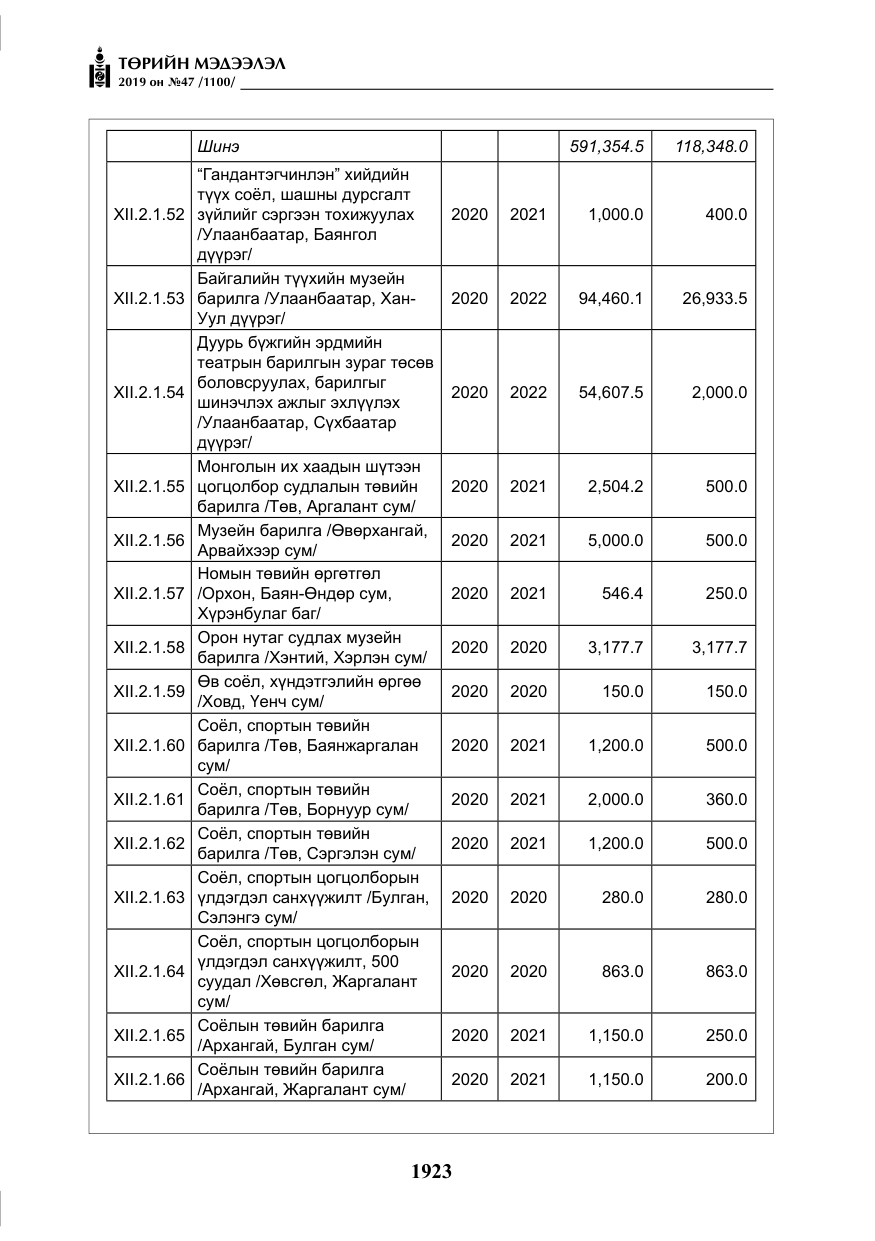 ТӨРИЙН МЭДЭЭЛЭЛ
2019 он №47 /1100/

|  | Шинэ |  |  | 591,354.5 | 118,348.0 |
|---|---|---|---|---|---|
| XII.2.1.52 | "Гандантэгчинлэн" хийдийн түүх соёл, шашны дурсгалт зүйлийг сэргээн тохижуулах /Улаанбаатар, Баянгол дүүрэг/ | 2020 | 2021 | 1,000.0 | 400.0 |
| XII.2.1.53 | Байгалийн түүхийн музейн барилга /Улаанбаатар, Хан-Уул дүүрэг/ | 2020 | 2022 | 94,460.1 | 26,933.5 |
| XII.2.1.54 | Дуурь бүжгийн эрдмийн театрын барилгын зураг төсөв боловсруулах, барилгыг шинэчлэх ажлыг эхлүүлэх /Улаанбаатар, Сүхбаатар дүүрэг/ | 2020 | 2022 | 54,607.5 | 2,000.0 |
| XII.2.1.55 | Монголын их хаадын шүтээн цогцолбор судлалын төвийн барилга /Төв, Аргалант сум/ | 2020 | 2021 | 2,504.2 | 500.0 |
| XII.2.1.56 | Музейн барилга /Өвөрхангай, Арвайхээр сум/ | 2020 | 2021 | 5,000.0 | 500.0 |
| XII.2.1.57 | Номын төвийн өргөтгөл /Орхон, Баян-Өндөр сум, Хүрэнбулаг баг/ | 2020 | 2021 | 546.4 | 250.0 |
| XII.2.1.58 | Орон нутаг судлах музейн барилга /Хэнтий, Хэрлэн сум/ | 2020 | 2020 | 3,177.7 | 3,177.7 |
| XII.2.1.59 | Өв соёл, хүндэтгэлийн өргөө /Ховд, Үенч сум/ | 2020 | 2020 | 150.0 | 150.0 |
| XII.2.1.60 | Соёл, спортын төвийн барилга /Төв, Баянжаргалан сум/ | 2020 | 2021 | 1,200.0 | 500.0 |
| XII.2.1.61 | Соёл, спортын төвийн барилга /Төв, Борнуур сум/ | 2020 | 2021 | 2,000.0 | 360.0 |
| XII.2.1.62 | Соёл, спортын төвийн барилга /Төв, Сэргэлэн сум/ | 2020 | 2021 | 1,200.0 | 500.0 |
| XII.2.1.63 | Соёл, спортын цогцолборын үлдэгдэл санхүүжилт /Булган, Сэлэнгэ сум/ | 2020 | 2020 | 280.0 | 280.0 |
| XII.2.1.64 | Соёл, спортын цогцолборын үлдэгдэл санхүүжилт, 500 суудал /Хөвсгөл, Жаргалант сум/ | 2020 | 2020 | 863.0 | 863.0 |
| XII.2.1.65 | Соёлын төвийн барилга /Архангай, Булган сум/ | 2020 | 2021 | 1,150.0 | 250.0 |
| XII.2.1.66 | Соёлын төвийн барилга /Архангай, Жаргалант сум/ | 2020 | 2021 | 1,150.0 | 200.0 |

1923